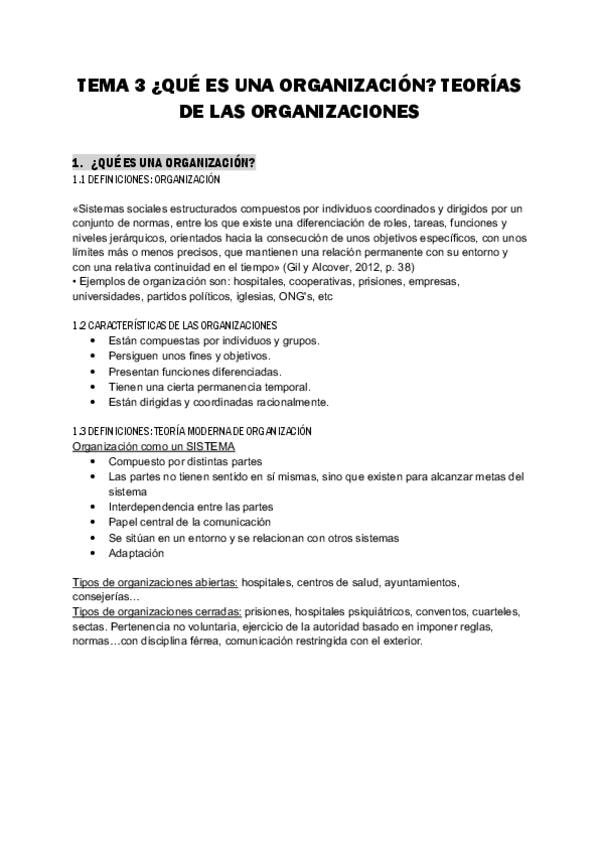 TEMA 3 ¿QUÉ ES UNA ORGANIZACIÓN? TEORÍAS DE LAS ORGANIZACIONES

1. ¿QUÉ ES UNA ORGANIZACIÓN?
1.1 DEFINICIONES: ORGANIZACIÓN

«Sistemas sociales estructurados compuestos por individuos coordinados y dirigidos por un conjunto de normas, entre los que existe una diferenciación de roles, tareas, funciones y niveles jerárquicos, orientados hacia la consecución de unos objetivos específicos, con unos límites más o menos precisos, que mantienen una relación permanente con su entorno y con una relativa continuidad en el tiempo» (Gil y Alcover, 2012, p. 38)
• Ejemplos de organización son: hospitales, cooperativas, prisiones, empresas, universidades, partidos políticos, iglesias, ONG's, etc

1.2 CARACTERÍSTICAS DE LAS ORGANIZACIONES
• Están compuestas por individuos y grupos.
• Persiguen unos fines y objetivos.
• Presentan funciones diferenciadas.
• Tienen una cierta permanencia temporal.
• Están dirigidas y coordinadas racionalmente.

1.3 DEFINICIONES: TEORÍA MODERNA DE ORGANIZACIÓN
Organización como un SISTEMA
• Compuesto por distintas partes
• Las partes no tienen sentido en sí mismas, sino que existen para alcanzar metas del sistema
• Interdependencia entre las partes
• Papel central de la comunicación
• Se sitúan en un entorno y se relacionan con otros sistemas
• Adaptación

Tipos de organizaciones abiertas: hospitales, centros de salud, ayuntamientos, consejerías…
Tipos de organizaciones cerradas: prisiones, hospitales psiquiátricos, conventos, cuarteles, sectas. Pertenencia no voluntaria, ejercicio de la autoridad basado en imponer reglas, normas…con disciplina férrea, comunicación restringida con el exterior.